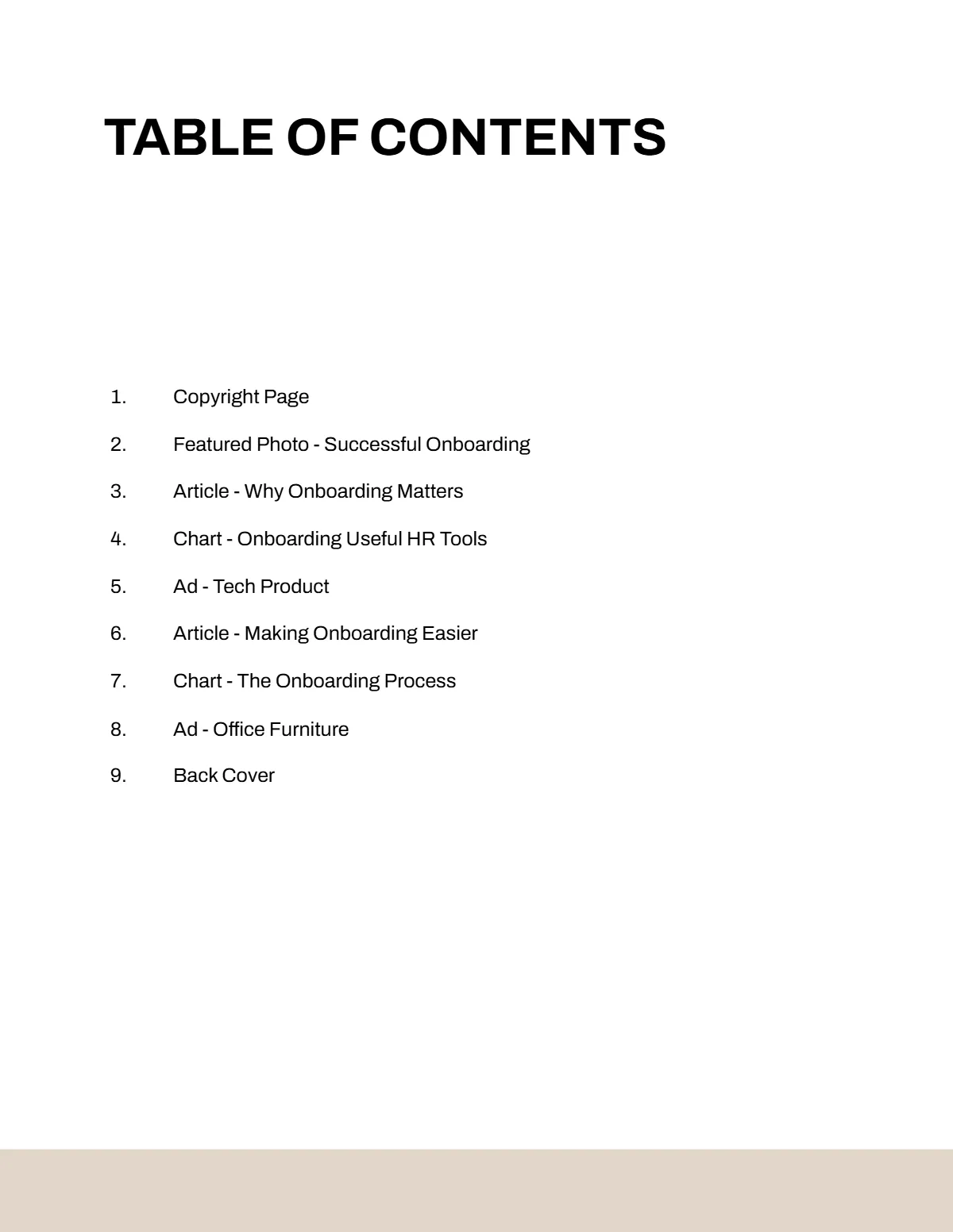 TABLE OF CONTENTS

1. Copyright Page
2. Featured Photo - Successful Onboarding
3. Article - Why Onboarding Matters
4. Chart - Onboarding Useful HR Tools
5. Ad - Tech Product
6. Article - Making Onboarding Easier
7. Chart - The Onboarding Process
8. Ad - Office Furniture
9. Back Cover